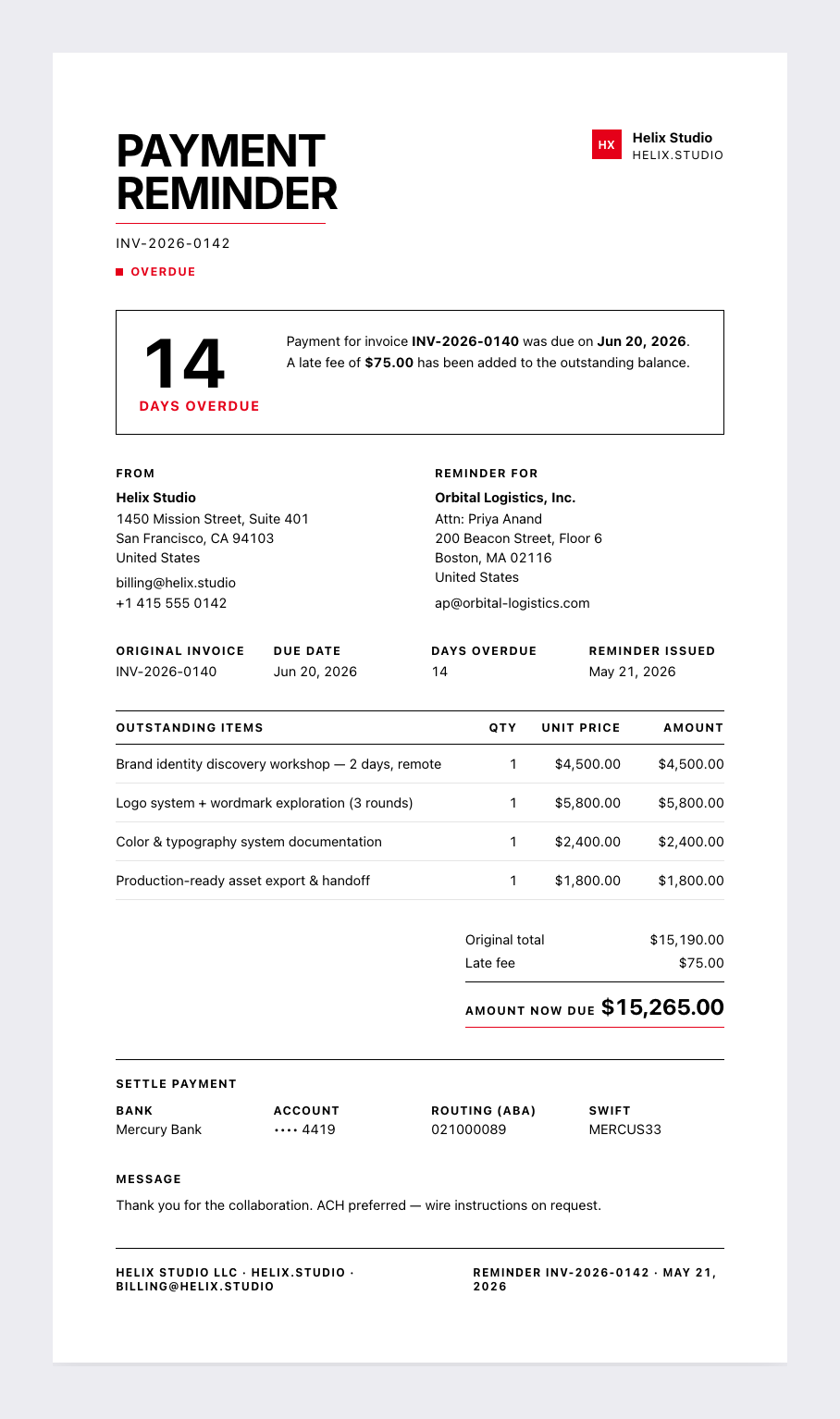 PAYMENT REMINDER

HX Helix Studio
HELIX.STUDIO

INV-2026-0142

OVERDUE

14
DAYS OVERDUE

Payment for invoice INV-2026-0140 was due on Jun 20, 2026. A late fee of $75.00 has been added to the outstanding balance.

FROM
Helix Studio
1450 Mission Street, Suite 401
San Francisco, CA 94103
United States
billing@helix.studio
+1 415 555 0142

REMINDER FOR
Orbital Logistics, Inc.
Attn: Priya Anand
200 Beacon Street, Floor 6
Boston, MA 02116
United States
ap@orbital-logistics.com

ORIGINAL INVOICE
INV-2026-0140

DUE DATE
Jun 20, 2026

DAYS OVERDUE
14

REMINDER ISSUED
May 21, 2026

| OUTSTANDING ITEMS | QTY | UNIT PRICE | AMOUNT |
|---|---|---|---|
| Brand identity discovery workshop — 2 days, remote | 1 | $4,500.00 | $4,500.00 |
| Logo system + wordmark exploration (3 rounds) | 1 | $5,800.00 | $5,800.00 |
| Color & typography system documentation | 1 | $2,400.00 | $2,400.00 |
| Production-ready asset export & handoff | 1 | $1,800.00 | $1,800.00 |

Original total $15,190.00
Late fee $75.00
AMOUNT NOW DUE $15,265.00

SETTLE PAYMENT

BANK
Mercury Bank

ACCOUNT
•••• 4419

ROUTING (ABA)
021000089

SWIFT
MERCUS33

MESSAGE
Thank you for the collaboration. ACH preferred — wire instructions on request.

HELIX STUDIO LLC · HELIX.STUDIO · BILLING@HELIX.STUDIO

REMINDER INV-2026-0142 · MAY 21, 2026